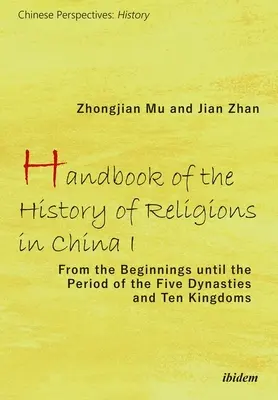 Chinese Perspectives: History

Zhongjian Mu and Jian Zhan

Handbook of the History of Religions in China I

From the Beginnings until the Period of the Five Dynasties and Ten Kingdoms

ibidem